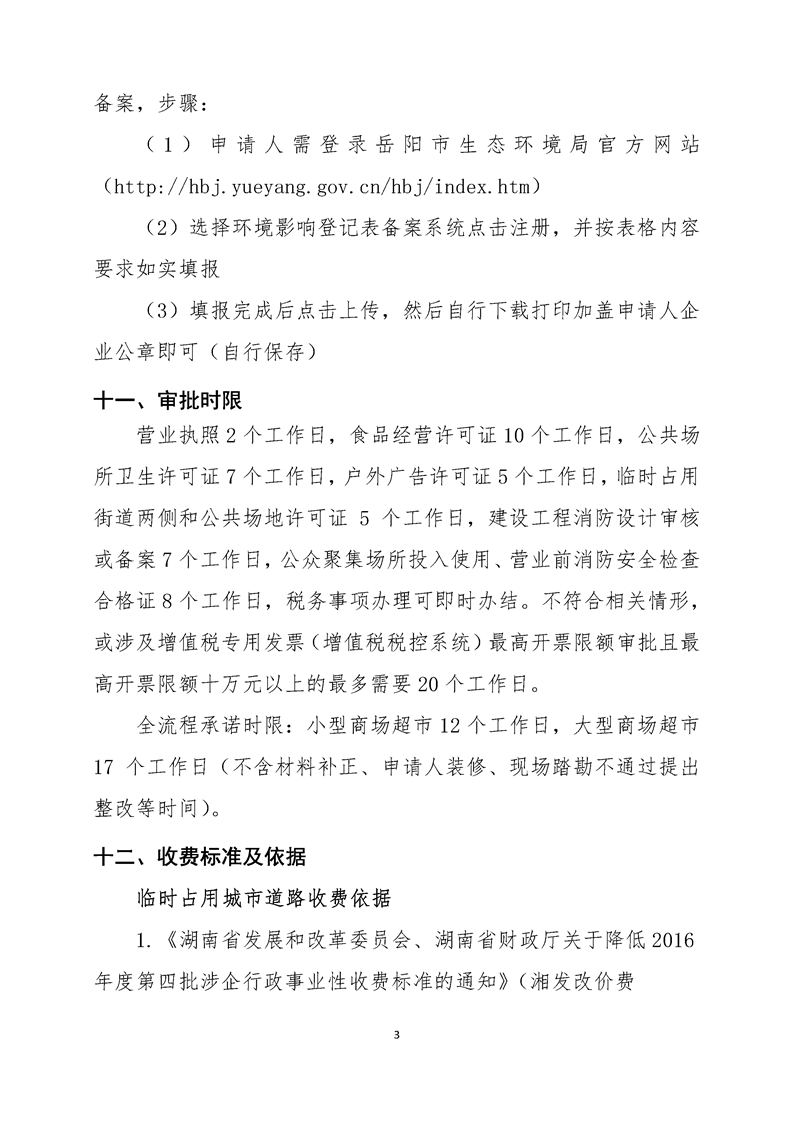 备案，步骤：

（1）申请人需登录岳阳市生态环境局官方网站（http://hbj.yueyang.gov.cn/hbj/index.htm）

（2）选择环境影响登记表备案系统点击注册，并按表格内容要求如实填报

（3）填报完成后点击上传，然后自行下载打印加盖申请人企业公章即可（自行保存）

十一、审批时限

营业执照2个工作日，食品经营许可证10个工作日，公共场所卫生许可证7个工作日，户外广告许可证5个工作日，临时占用街道两侧和公共场地许可证 5 个工作日，建设工程消防设计审核或备案7个工作日，公众聚集场所投入使用、营业前消防安全检查合格证8个工作日，税务事项办理可即时办结。不符合相关情形，或涉及增值税专用发票（增值税税控系统）最高开票限额审批且最高开票限额十万元以上的最多需要20个工作日。

全流程承诺时限：小型商场超市12个工作日，大型商场超市17 个工作日（不含材料补正、申请人装修、现场踏勘不通过提出整改等时间）。

十二、收费标准及依据

临时占用城市道路收费依据

1.《湖南省发展和改革委员会、湖南省财政厅关于降低2016年度第四批涉企行政事业性收费标准的通知》（湘发改价费

3